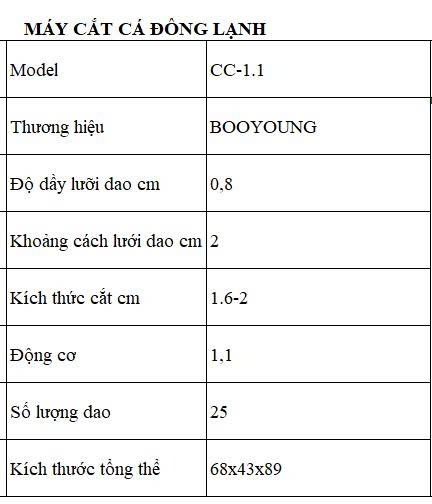 MÁY CẮT CÁ ĐÔNG LẠNH

| Model | CC-1.1 |
|---|---|
| Thương hiệu | BOOYOUNG |
| Độ dầy lưỡi dao cm | 0,8 |
| Khoảng cách lưới dao cm | 2 |
| Kích thức cắt cm | 1.6-2 |
| Động cơ | 1,1 |
| Số lượng dao | 25 |
| Kích thước tổng thể | 68x43x89 |